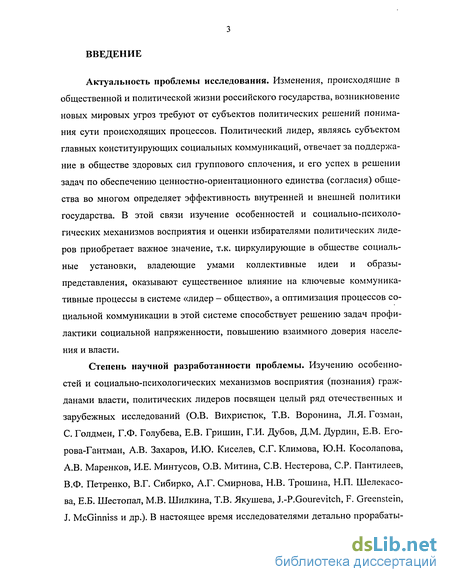 3

ВВЕДЕНИЕ

Актуальность проблемы исследования. Изменения, происходящие в общественной и политической жизни российского государства, возникновение новых мировых угроз требуют от субъектов политических решений понимания сути происходящих процессов. Политический лидер, являясь субъектом главных конституирующих социальных коммуникаций, отвечает за поддержание в обществе здоровых сил группового сплочения, и его успех в решении задач по обеспечению ценностно-ориентационного единства (согласия) общества во многом определяет эффективность внутренней и внешней политики государства. В этой связи изучение особенностей и социально-психологических механизмов восприятия и оценки избирателями политических лидеров приобретает важное значение, т.к. циркулирующие в обществе социальные установки, владеющие умами коллективные идеи и образы-представления, оказывают существенное влияние на ключевые коммуникативные процессы в системе «лидер – общество», а оптимизация процессов социальной коммуникации в этой системе способствует решению задач профилактики социальной напряженности, повышению взаимного доверия населения и власти.

Степень научной разработанности проблемы. Изучению особенностей и социально-психологических механизмов восприятия (познания) гражданами власти, политических лидеров посвящен целый ряд отечественных и зарубежных исследований (О.В. Вихристюк, Т.В. Воронина, Л.Я. Гозман, С. Голдмен, Г.Ф. Голубева, Е.В. Гришин, Г.И. Дубов, Д.М. Дурдин, Е.В. Егорова-Гантман, А.В. Захаров, И.Ю. Киселев, С.Г. Климова, Ю.Н. Косолапова, А.В. Маренков, И.Е. Минтусов, О.В. Митина, С.В. Нестерова, С.Р. Пантилеев, В.Ф. Петренко, В.Г. Сибирко, А.Г. Смирнова, Н.В. Трошина, Н.П. Шелекасова, Е.Б. Шестопал, М.В. Шилкина, Т.В. Якушева, J.-P.Gourevitch, F. Greenstein, J. McGinniss и др.). В настоящее время исследователями детально прорабаты-

dsLib.net
библиотека диссертаций